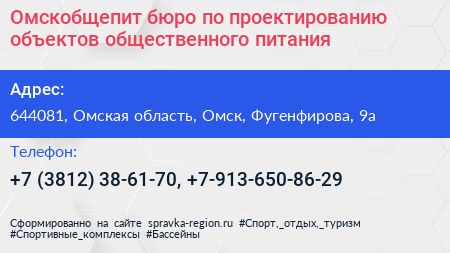 Омскобщепит бюро по проектированию объектов общественного питания

Адрес:

644081, Омская область, Омск, Фугенфирова, 9а

Телефон:

+7 (3812) 38-61-70, +7-913-650-86-29

Сформированно на сайте spravka-region.ru #Спорт,_отдых,_туризм #Спортивные_комплексы #Бассейны